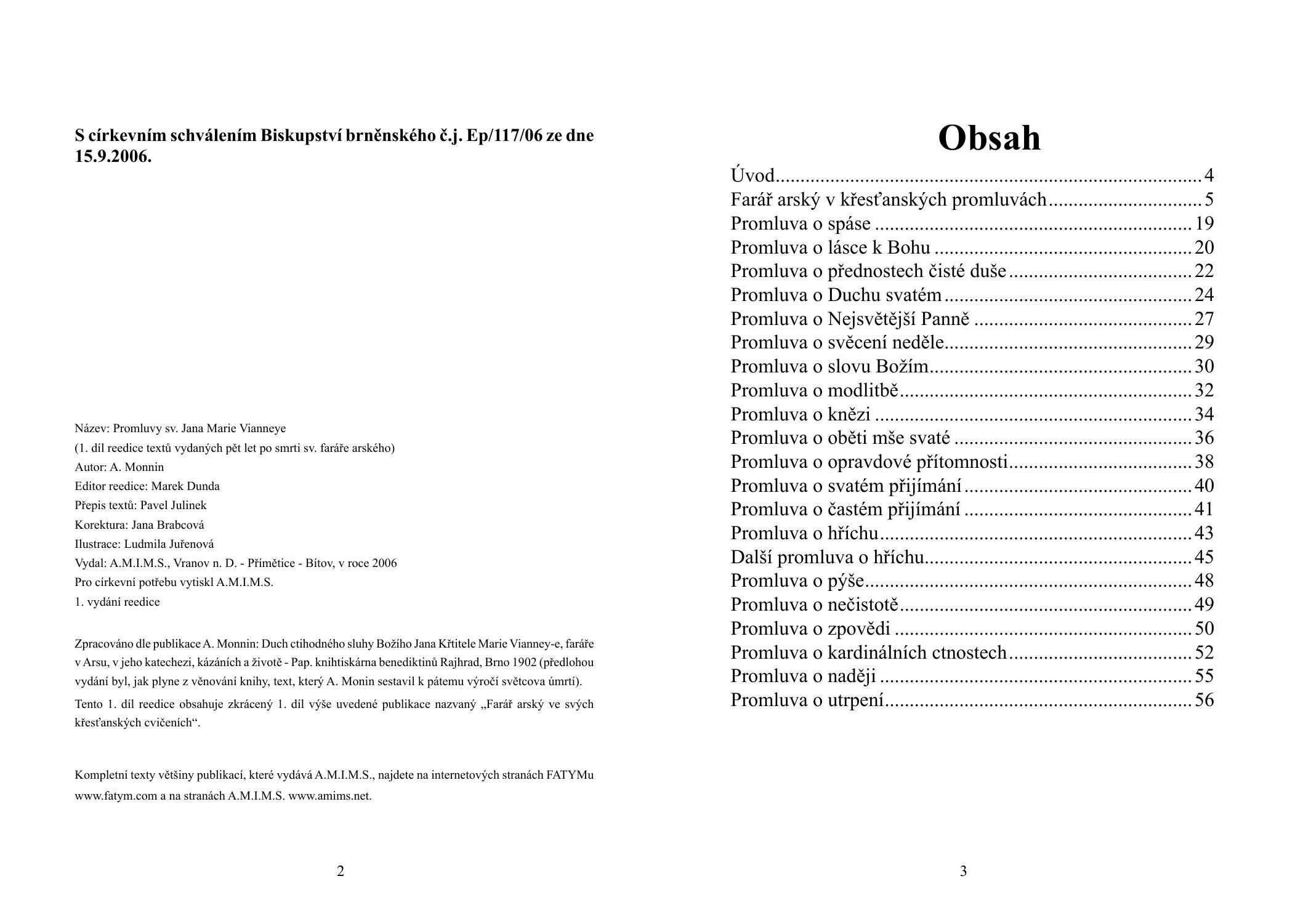 S církevním schválením Biskupství brněnského č.j. Ep/117/06 ze dne 15.9.2006.

Název: Promluvy sv. Jana Marie Vianneye
(1. díl reedice textů vydaných pět let po smrti sv. faráře arského)
Autor: A. Monnin
Editor reedice: Marek Dunda
Přepis textů: Pavel Julinek
Korektura: Jana Brabcová
Ilustrace: Ludmila Juřenová
Vydal: A.M.I.M.S., Vranov n. D. - Přímětice - Bítov, v roce 2006
Pro církevní potřebu vytiskl A.M.I.M.S.
1. vydání reedice

Zpracováno dle publikace A. Monnin: Duch ctihodného sluhy Božího Jana Křtitele Marie Vianney-e, faráře v Arsu, v jeho katechezi, kázáních a životě - Pap. knihtiskárna benediktinů Rajhrad, Brno 1902 (předlohou vydání byl, jak plyne z věnování knihy, text, který A. Monin sestavil k pátemu výročí světcova úmrtí).

Tento 1. díl reedice obsahuje zkrácený 1. díl výše uvedené publikace nazvaný „Farář arský ve svých křesťanských cvičeních“.

Kompletní texty většiny publikací, které vydává A.M.I.M.S., najdete na internetových stranách FATYMu www.fatym.com a na stranách A.M.I.M.S. www.amims.net.

2

Obsah

Úvod....4
Farář arský v křesťanských promluvách....5
Promluva o spáse....19
Promluva o lásce k Bohu....20
Promluva o přednostech čisté duše....22
Promluva o Duchu svatém....24
Promluva o Nejsvětější Panně....27
Promluva o svěcení neděle....29
Promluva o slovu Božím....30
Promluva o modlitbě....32
Promluva o knězi....34
Promluva o oběti mše svaté....36
Promluva o opravdové přítomnosti....38
Promluva o svatém přijímání....40
Promluva o častém přijímání....41
Promluva o hříchu....43
Další promluva o hříchu....45
Promluva o pýše....48
Promluva o nečistotě....49
Promluva o zpovědi....50
Promluva o kardinálních ctnostech....52
Promluva o naději....55
Promluva o utrpení....56

3